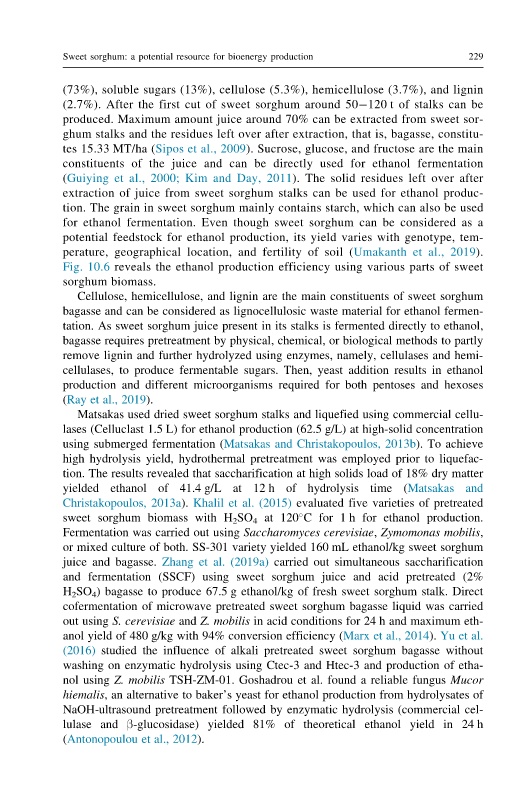 Sweet sorghum: a potential resource for bioenergy production 229

(73%), soluble sugars (13%), cellulose (5.3%), hemicellulose (3.7%), and lignin (2.7%). After the first cut of sweet sorghum around 50–120 t of stalks can be produced. Maximum amount juice around 70% can be extracted from sweet sorghum stalks and the residues left over after extraction, that is, bagasse, constitutes 15.33 MT/ha (Sipos et al., 2009). Sucrose, glucose, and fructose are the main constituents of the juice and can be directly used for ethanol fermentation (Guiying et al., 2000; Kim and Day, 2011). The solid residues left over after extraction of juice from sweet sorghum stalks can be used for ethanol production. The grain in sweet sorghum mainly contains starch, which can also be used for ethanol fermentation. Even though sweet sorghum can be considered as a potential feedstock for ethanol production, its yield varies with genotype, temperature, geographical location, and fertility of soil (Umakanth et al., 2019). Fig. 10.6 reveals the ethanol production efficiency using various parts of sweet sorghum biomass.

Cellulose, hemicellulose, and lignin are the main constituents of sweet sorghum bagasse and can be considered as lignocellulosic waste material for ethanol fermentation. As sweet sorghum juice present in its stalks is fermented directly to ethanol, bagasse requires pretreatment by physical, chemical, or biological methods to partly remove lignin and further hydrolyzed using enzymes, namely, cellulases and hemicellulases, to produce fermentable sugars. Then, yeast addition results in ethanol production and different microorganisms required for both pentoses and hexoses (Ray et al., 2019).

Matsakas used dried sweet sorghum stalks and liquefied using commercial cellulases (Celluclast 1.5 L) for ethanol production (62.5 g/L) at high-solid concentration using submerged fermentation (Matsakas and Christakopoulos, 2013b). To achieve high hydrolysis yield, hydrothermal pretreatment was employed prior to liquefaction. The results revealed that saccharification at high solids load of 18% dry matter yielded ethanol of 41.4 g/L at 12 h of hydrolysis time (Matsakas and Christakopoulos, 2013a). Khalil et al. (2015) evaluated five varieties of pretreated sweet sorghum biomass with $H_2SO_4$ at 120°C for 1 h for ethanol production. Fermentation was carried out using Saccharomyces cerevisiae, Zymomonas mobilis, or mixed culture of both. SS-301 variety yielded 160 mL ethanol/kg sweet sorghum juice and bagasse. Zhang et al. (2019a) carried out simultaneous saccharification and fermentation (SSCF) using sweet sorghum juice and acid pretreated (2% $H_2SO_4$) bagasse to produce 67.5 g ethanol/kg of fresh sweet sorghum stalk. Direct cofermentation of microwave pretreated sweet sorghum bagasse liquid was carried out using S. cerevisiae and Z. mobilis in acid conditions for 24 h and maximum ethanol yield of 480 g/kg with 94% conversion efficiency (Marx et al., 2014). Yu et al. (2016) studied the influence of alkali pretreated sweet sorghum bagasse without washing on enzymatic hydrolysis using Ctec-3 and Htec-3 and production of ethanol using Z. mobilis TSH-ZM-01. Goshadrou et al. found a reliable fungus Mucor hiemalis, an alternative to baker's yeast for ethanol production from hydrolysates of NaOH-ultrasound pretreatment followed by enzymatic hydrolysis (commercial cellulase and β-glucosidase) yielded 81% of theoretical ethanol yield in 24 h (Antonopoulou et al., 2012).